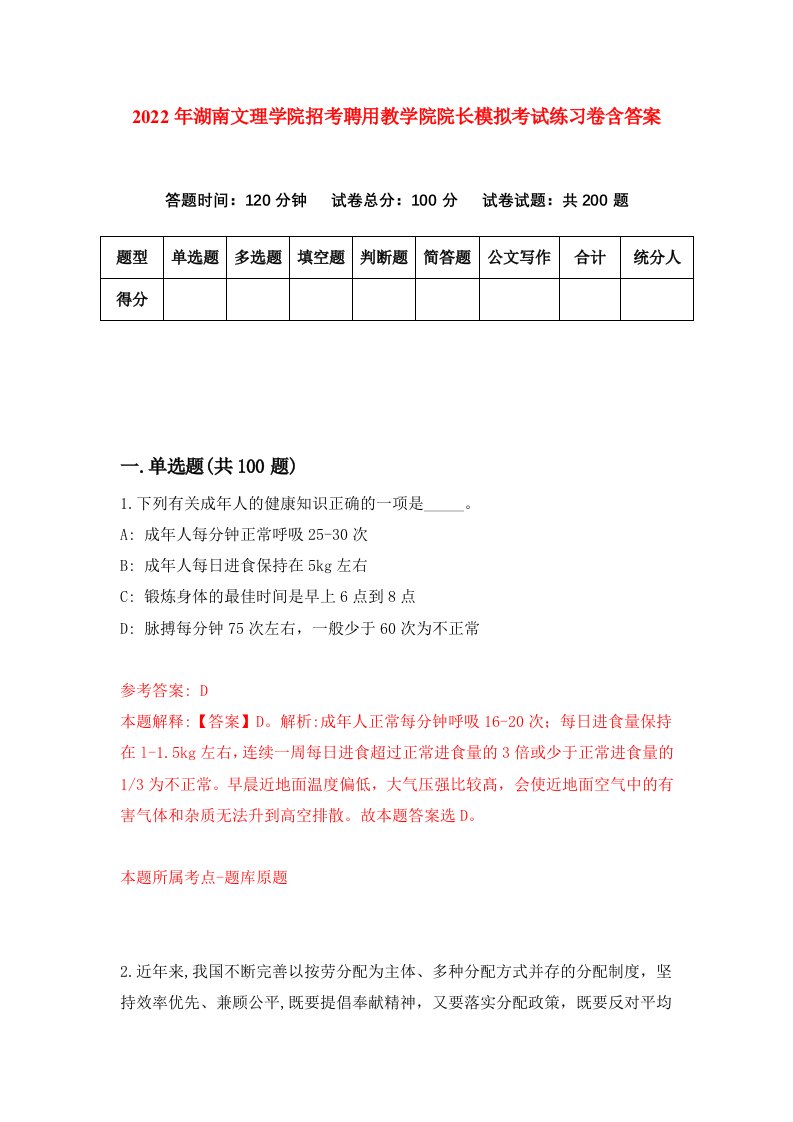 2022年湖南文理学院招考聘用教学院院长模拟考试练习卷含答案

答题时间：120分钟　试卷总分：100分　试卷试题：共200题

| 题型 | 单选题 | 多选题 | 填空题 | 判断题 | 简答题 | 公文写作 | 合计 | 统分人 |
|---|---|---|---|---|---|---|---|---|
| 得分 | | | | | | | | |

一.单选题(共100题)

1.下列有关成年人的健康知识正确的一项是_____。

A: 成年人每分钟正常呼吸25-30次

B: 成年人每日进食保持在5kg左右

C: 锻炼身体的最佳时间是早上6点到8点

D: 脉搏每分钟75次左右，一般少于60次为不正常

参考答案: D

本题解释:【答案】D。解析:成年人正常每分钟呼吸16-20次；每日进食量保持在1-1.5kg左右，连续一周每日进食超过正常进食量的3倍或少于正常进食量的1/3为不正常。早晨近地面温度偏低，大气压强比较高，会使近地面空气中的有害气体和杂质无法升到高空排散。故本题答案选D。

本题所属考点-题库原题

2.近年来,我国不断完善以按劳分配为主体、多种分配方式并存的分配制度，坚持效率优先、兼顾公平,既要提倡奉献精神，又要落实分配政策，既要反对平均